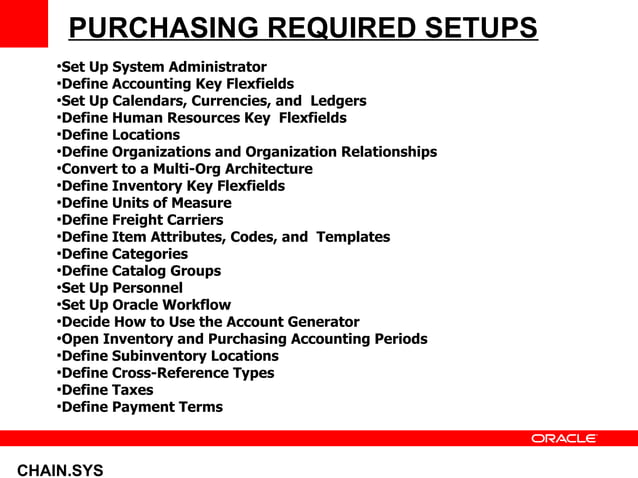 PURCHASING REQUIRED SETUPS

•Set Up System Administrator
•Define Accounting Key Flexfields
•Set Up Calendars, Currencies, and Ledgers
•Define Human Resources Key Flexfields
•Define Locations
•Define Organizations and Organization Relationships
•Convert to a Multi-Org Architecture
•Define Inventory Key Flexfields
•Define Units of Measure
•Define Freight Carriers
•Define Item Attributes, Codes, and Templates
•Define Categories
•Define Catalog Groups
•Set Up Personnel
•Set Up Oracle Workflow
•Decide How to Use the Account Generator
•Open Inventory and Purchasing Accounting Periods
•Define Subinventory Locations
•Define Cross-Reference Types
•Define Taxes
•Define Payment Terms

ORACLE

CHAIN.SYS